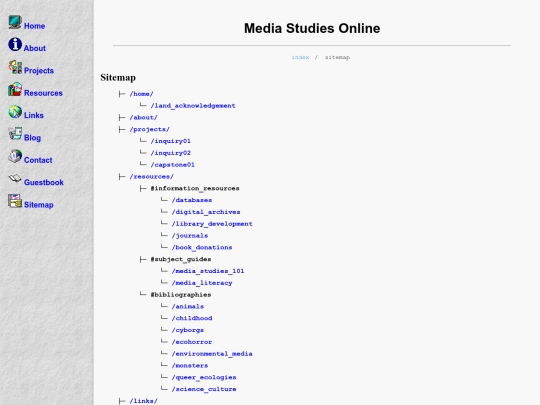 Home
About
Projects
Resources
Links
Blog
Contact
Guestbook
Sitemap

Media Studies Online

index / sitemap

Sitemap

├─ /home/
└─ /land_acknowledgement
├─ /about/
├─ /projects/
└─ /inquiry01
└─ /inquiry02
└─ /capstone01
├─ /resources/
├─ #information_resources
└─ /databases
└─ /digital_archives
└─ /library_development
└─ /journals
└─ /book_donations
├─ #subject_guides
└─ /media_studies_101
└─ /media_literacy
└─ #bibliographies
└─ /animals
└─ /childhood
└─ /cyborgs
└─ /ecohorror
└─ /environmental_media
└─ /monsters
└─ /queer_ecologies
└─ /science_culture
├─ /links/